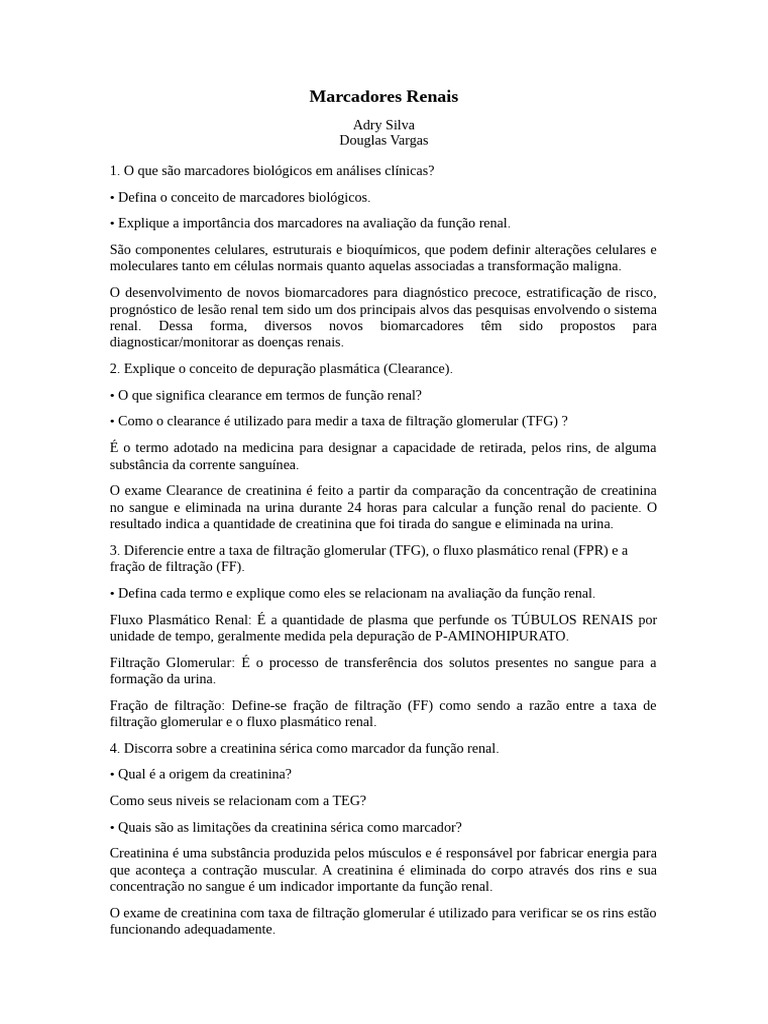 Marcadores Renais

Adry Silva
Douglas Vargas

1. O que são marcadores biológicos em análises clínicas?

• Defina o conceito de marcadores biológicos.

• Explique a importância dos marcadores na avaliação da função renal.

São componentes celulares, estruturais e bioquímicos, que podem definir alterações celulares e moleculares tanto em células normais quanto aquelas associadas a transformação maligna.

O desenvolvimento de novos biomarcadores para diagnóstico precoce, estratificação de risco, prognóstico de lesão renal tem sido um dos principais alvos das pesquisas envolvendo o sistema renal. Dessa forma, diversos novos biomarcadores têm sido propostos para diagnosticar/monitorar as doenças renais.

2. Explique o conceito de depuração plasmática (Clearance).

• O que significa clearance em termos de função renal?

• Como o clearance é utilizado para medir a taxa de filtração glomerular (TFG) ?

É o termo adotado na medicina para designar a capacidade de retirada, pelos rins, de alguma substância da corrente sanguínea.

O exame Clearance de creatinina é feito a partir da comparação da concentração de creatinina no sangue e eliminada na urina durante 24 horas para calcular a função renal do paciente. O resultado indica a quantidade de creatinina que foi tirada do sangue e eliminada na urina.

3. Diferencie entre a taxa de filtração glomerular (TFG), o fluxo plasmático renal (FPR) e a fração de filtração (FF).

• Defina cada termo e explique como eles se relacionam na avaliação da função renal.

Fluxo Plasmático Renal: É a quantidade de plasma que perfunde os TÚBULOS RENAIS por unidade de tempo, geralmente medida pela depuração de P-AMINOHIPURATO.

Filtração Glomerular: É o processo de transferência dos solutos presentes no sangue para a formação da urina.

Fração de filtração: Define-se fração de filtração (FF) como sendo a razão entre a taxa de filtração glomerular e o fluxo plasmático renal.

4. Discorra sobre a creatinina sérica como marcador da função renal.

• Qual é a origem da creatinina?

Como seus niveis se relacionam com a TEG?

• Quais são as limitações da creatinina sérica como marcador?

Creatinina é uma substância produzida pelos músculos e é responsável por fabricar energia para que aconteça a contração muscular. A creatinina é eliminada do corpo através dos rins e sua concentração no sangue é um indicador importante da função renal.

O exame de creatinina com taxa de filtração glomerular é utilizado para verificar se os rins estão funcionando adequadamente.